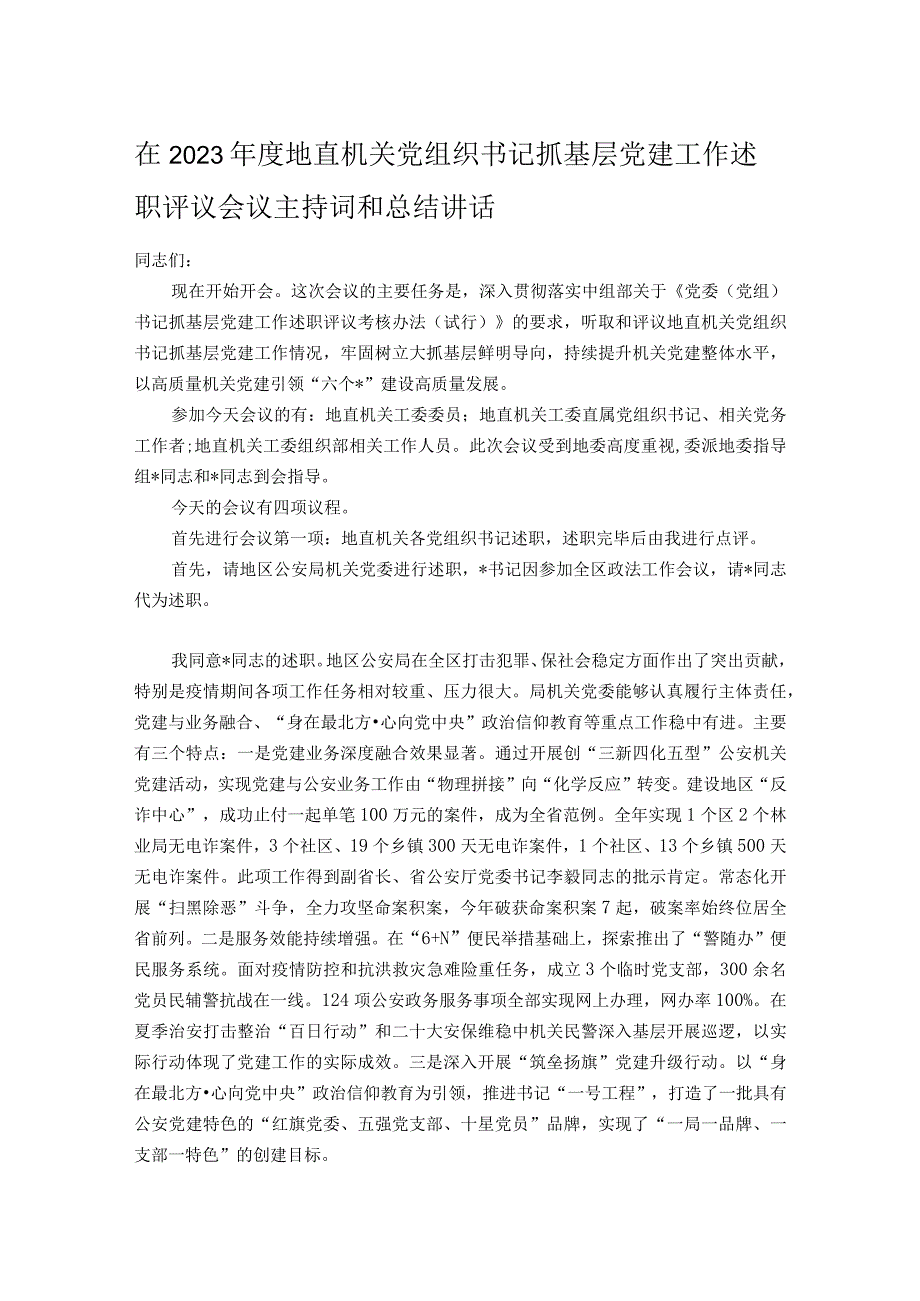 在2023年度地直机关党组织书记抓基层党建工作述职评议会议主持词和总结讲话

同志们：

现在开始开会。这次会议的主要任务是，深入贯彻落实中组部关于《党委（党组）书记抓基层党建工作述职评议考核办法（试行）》的要求，听取和评议地直机关党组织书记抓基层党建工作情况，牢固树立大抓基层鲜明导向，持续提升机关党建整体水平，以高质量机关党建引领“六个*”建设高质量发展。

参加今天会议的有：地直机关工委委员；地直机关工委直属党组织书记、相关党务工作者；地直机关工委组织部相关工作人员。此次会议受到地委高度重视，委派地委指导组*同志和*同志到会指导。

今天的会议有四项议程。

首先进行会议第一项：地直机关各党组织书记述职，述职完毕后由我进行点评。

首先，请地区公安局机关党委进行述职，*书记因参加全区政法工作会议，请*同志代为述职。

我同意*同志的述职。地区公安局在全区打击犯罪、保社会稳定方面作出了突出贡献，特别是疫情期间各项工作任务相对较重、压力很大。局机关党委能够认真履行主体责任，党建与业务融合、“身在最北方•心向党中央”政治信仰教育等重点工作稳中有进。主要有三个特点：一是党建业务深度融合效果显著。通过开展创“三新四化五型”公安机关党建活动，实现党建与公安业务工作由“物理拼接”向“化学反应”转变。建设地区“反诈中心”，成功止付一起单笔100万元的案件，成为全省范例。全年实现1个区2个林业局无电诈案件，3个社区、19个乡镇300天无电诈案件，1个社区、13个乡镇500天无电诈案件。此项工作得到副省长、省公安厅党委书记李毅同志的批示肯定。常态化开展“扫黑除恶”斗争，全力攻坚命案积案，今年破获命案积案7起，破案率始终位居全省前列。二是服务效能持续增强。在“6+N”便民举措基础上，探索推出了“警随办”便民服务系统。面对疫情防控和抗洪救灾急难险重任务，成立3个临时党支部，300余名党员民辅警抗战在一线。124项公安政务服务事项全部实现网上办理，网办率100%。在夏季治安打击整治“百日行动”和二十大安保维稳中机关民警深入基层开展巡逻，以实际行动体现了党建工作的实际成效。三是深入开展“筑垒扬旗”党建升级行动。以“身在最北方•心向党中央”政治信仰教育为引领，推进书记“一号工程”，打造了一批具有公安党建特色的“红旗党委、五强党支部、十星党员”品牌，实现了“一局一品牌、一支部一特色”的创建目标。